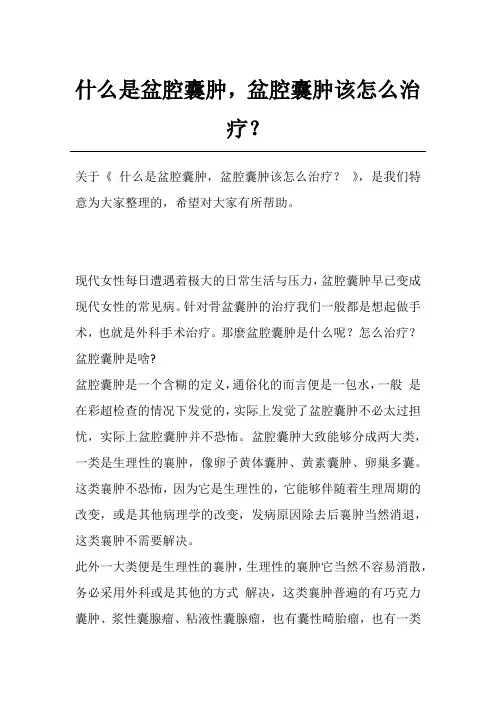 什么是盆腔囊肿，盆腔囊肿该怎么治疗？

关于《 什么是盆腔囊肿，盆腔囊肿该怎么治疗？ 》，是我们特意为大家整理的，希望对大家有所帮助。

现代女性每日遭遇着极大的日常生活与压力，盆腔囊肿早已变成现代女性的常见病。针对骨盆囊肿的治疗我们一般都是想起做手术，也就是外科手术治疗。那麽盆腔囊肿是什么呢？怎么治疗？

盆腔囊肿是啥?

盆腔囊肿是一个含糊的定义，通俗化的而言便是一包水，一般 是在彩超检查的情况下发觉的，实际上发觉了盆腔囊肿不必太过担忧，实际上盆腔囊肿并不恐怖。盆腔囊肿大致能够分成两大类，一类是生理性的囊肿，像卵子黄体囊肿、黄素囊肿、卵巢多囊。这类囊肿不恐怖，因为它是生理性的，它能够伴随着生理周期的改变，或是其他病理学的改变，发病原因除去后囊肿当然消退，这类囊肿不需要解决。

此外一大类便是生理性的囊肿，生理性的囊肿它当然不容易消散，务必采用外科或是其他的方式 解决，这类囊肿普遍的有巧克力囊肿、浆性囊腺瘤、粘液性囊腺瘤，也有囊性畸胎瘤，也有一类